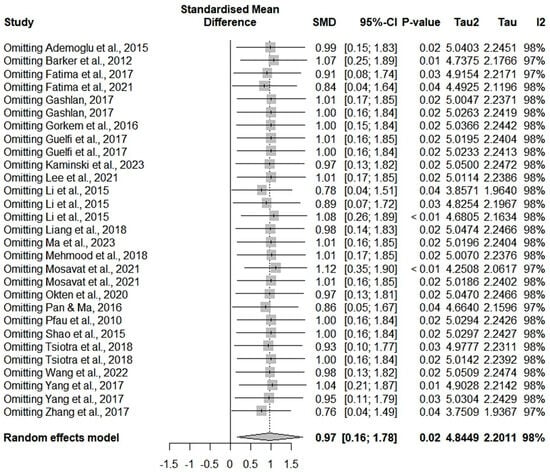 | Study | Standardised Mean Difference | SMD | 95%-CI | P-value | Tau2 | Tau | I2 |
|---|---|---|---|---|---|---|---|
| Omitting Ademoglu et al., 2015 | | 0.99 | [0.15; 1.83] | 0.02 | 5.0403 | 2.2451 | 98% |
| Omitting Barker et al., 2012 | | 1.07 | [0.25; 1.89] | 0.01 | 4.7375 | 2.1766 | 97% |
| Omitting Fatima et al., 2017 | | 0.91 | [0.08; 1.74] | 0.03 | 4.9154 | 2.2171 | 97% |
| Omitting Fatima et al., 2021 | | 0.84 | [0.04; 1.64] | 0.04 | 4.4925 | 2.1196 | 98% |
| Omitting Gashlan, 2017 | | 1.01 | [0.17; 1.85] | 0.02 | 5.0047 | 2.2371 | 98% |
| Omitting Gashlan, 2017 | | 1.00 | [0.16; 1.84] | 0.02 | 5.0263 | 2.2419 | 98% |
| Omitting Gorkem et al., 2016 | | 1.00 | [0.15; 1.84] | 0.02 | 5.0366 | 2.2442 | 98% |
| Omitting Guelfi et al., 2017 | | 1.01 | [0.16; 1.85] | 0.02 | 5.0195 | 2.2404 | 98% |
| Omitting Guelfi et al., 2017 | | 1.00 | [0.16; 1.84] | 0.02 | 5.0233 | 2.2413 | 98% |
| Omitting Kaminski et al., 2023 | | 0.97 | [0.13; 1.82] | 0.02 | 5.0500 | 2.2472 | 98% |
| Omitting Lee et al., 2021 | | 1.01 | [0.17; 1.85] | 0.02 | 5.0114 | 2.2386 | 98% |
| Omitting Li et al., 2015 | | 0.78 | [0.04; 1.51] | 0.04 | 3.8571 | 1.9640 | 98% |
| Omitting Li et al., 2015 | | 0.89 | [0.07; 1.72] | 0.03 | 4.8254 | 2.1967 | 98% |
| Omitting Li et al., 2015 | | 1.08 | [0.26; 1.89] | < 0.01 | 4.6805 | 2.1634 | 98% |
| Omitting Liang et al., 2018 | | 0.98 | [0.14; 1.83] | 0.02 | 5.0474 | 2.2466 | 98% |
| Omitting Ma et al., 2023 | | 1.01 | [0.16; 1.85] | 0.02 | 5.0196 | 2.2404 | 98% |
| Omitting Mehmood et al., 2018 | | 1.01 | [0.17; 1.85] | 0.02 | 5.0070 | 2.2376 | 98% |
| Omitting Mosavat et al., 2021 | | 1.12 | [0.35; 1.90] | < 0.01 | 4.2508 | 2.0617 | 97% |
| Omitting Mosavat et al., 2021 | | 1.01 | [0.16; 1.85] | 0.02 | 5.0186 | 2.2402 | 98% |
| Omitting Okten et al., 2020 | | 0.97 | [0.13; 1.81] | 0.02 | 5.0470 | 2.2466 | 98% |
| Omitting Pan & Ma, 2016 | | 0.86 | [0.05; 1.67] | 0.04 | 4.6640 | 2.1596 | 97% |
| Omitting Pfau et al., 2010 | | 1.00 | [0.16; 1.84] | 0.02 | 5.0294 | 2.2426 | 98% |
| Omitting Shao et al., 2015 | | 1.00 | [0.16; 1.84] | 0.02 | 5.0297 | 2.2427 | 98% |
| Omitting Tsiotra et al., 2018 | | 0.93 | [0.10; 1.77] | 0.03 | 4.9777 | 2.2311 | 98% |
| Omitting Tsiotra et al., 2018 | | 1.00 | [0.16; 1.84] | 0.02 | 5.0142 | 2.2392 | 98% |
| Omitting Wang et al., 2022 | | 0.98 | [0.13; 1.82] | 0.02 | 5.0509 | 2.2474 | 98% |
| Omitting Yang et al., 2017 | | 1.04 | [0.21; 1.87] | 0.01 | 4.9028 | 2.2142 | 98% |
| Omitting Yang et al., 2017 | | 0.95 | [0.11; 1.79] | 0.03 | 5.0304 | 2.2429 | 98% |
| Omitting Zhang et al., 2017 | | 0.76 | [0.04; 1.49] | 0.04 | 3.7509 | 1.9367 | 97% |
| **Random effects model** | | **0.97** | **[0.16; 1.78]** | **0.02** | **4.8449** | **2.2011** | **98%** |

-1.5 -1 -0.5 0 0.5 1 1.5